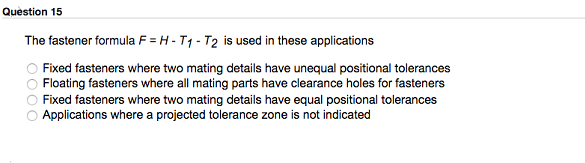 Question 15

The fastener formula $F = H - T_1 - T_2$ is used in these applications

Fixed fasteners where two mating details have unequal positional tolerances
Floating fasteners where all mating parts have clearance holes for fasteners
Fixed fasteners where two mating details have equal positional tolerances
Applications where a projected tolerance zone is not indicated